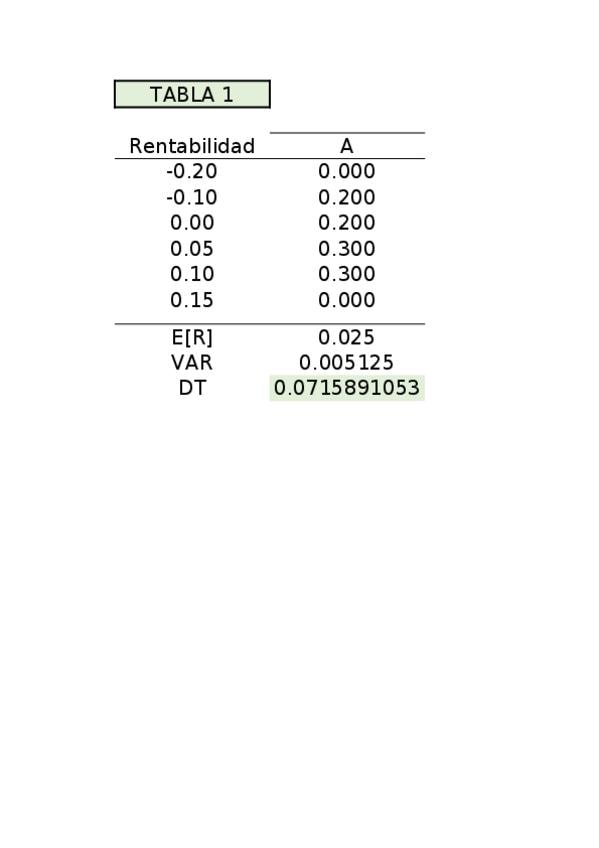 TABLA 1

| Rentabilidad | A |
|---|---|
| -0.20 | 0.000 |
| -0.10 | 0.200 |
| 0.00 | 0.200 |
| 0.05 | 0.300 |
| 0.10 | 0.300 |
| 0.15 | 0.000 |
| E[R] | 0.025 |
| VAR | 0.005125 |
| DT | 0.0715891053 |